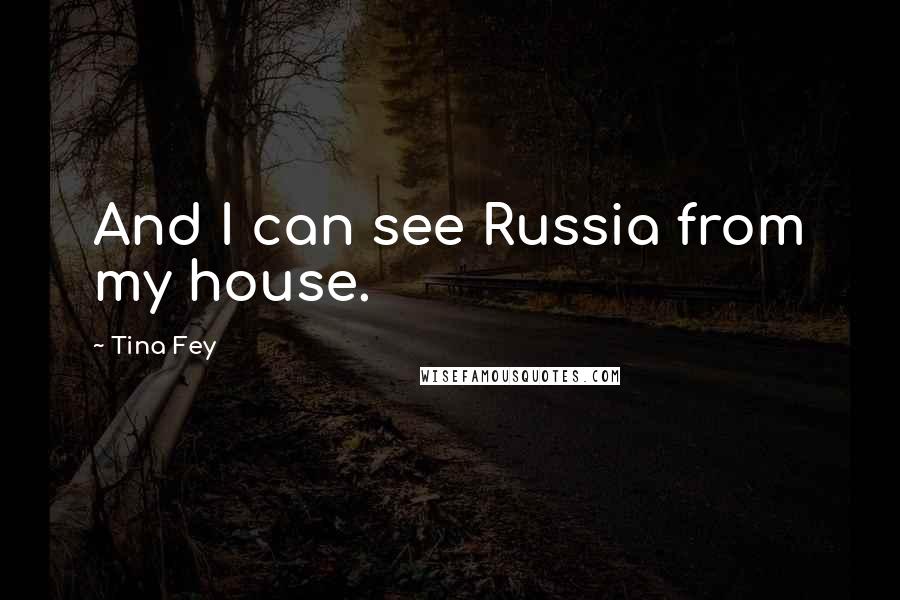 And I can see Russia from my house.

~ Tina Fey

WISEFAMOUSQUOTES.COM